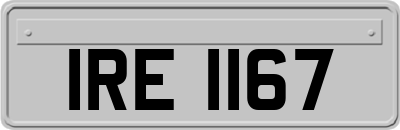 IRE 1167